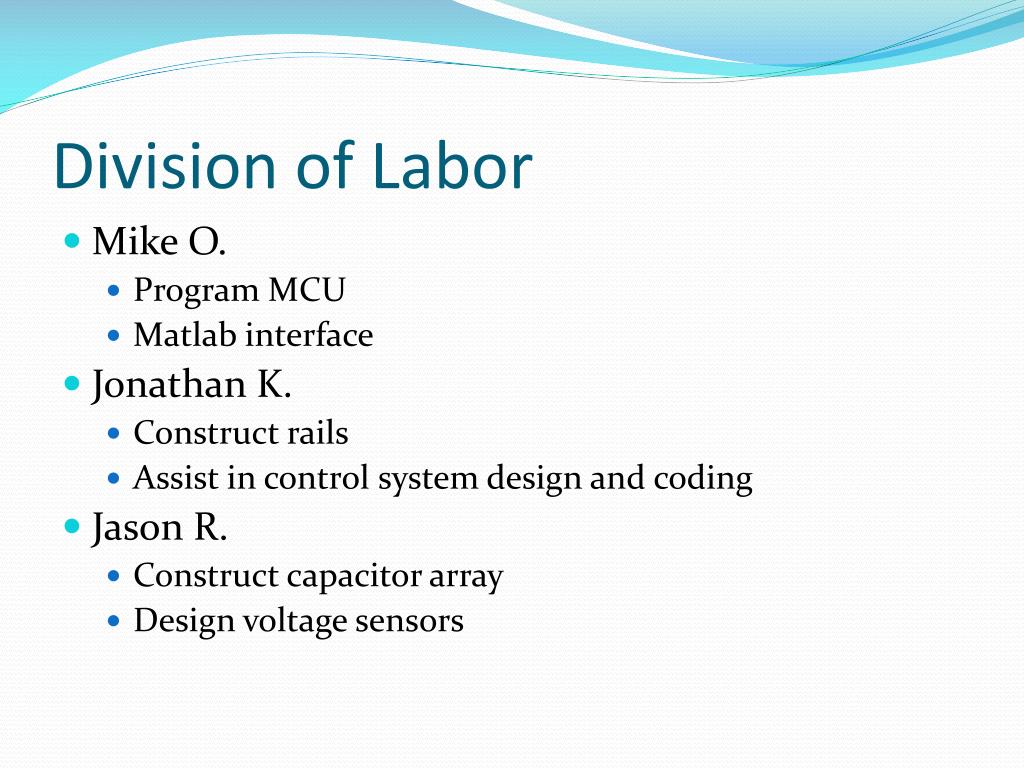 Division of Labor

- Mike O.
  - Program MCU
  - Matlab interface
- Jonathan K.
  - Construct rails
  - Assist in control system design and coding
- Jason R.
  - Construct capacitor array
  - Design voltage sensors